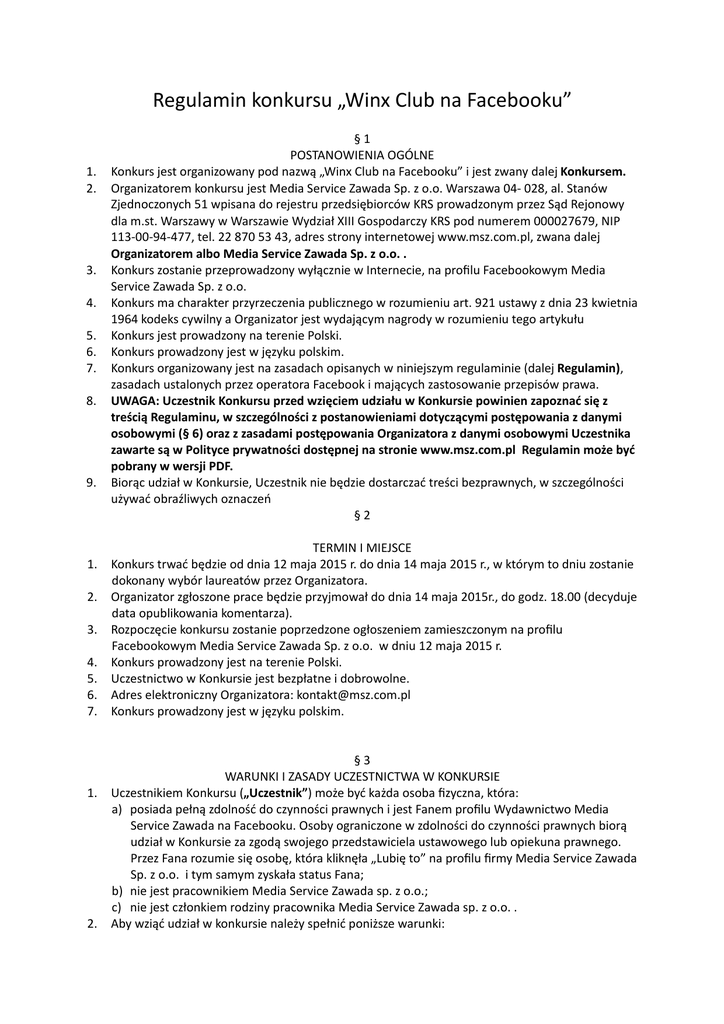 Regulamin konkursu „Winx Club na Facebooku”

§ 1

POSTANOWIENIA OGÓLNE

1. Konkurs jest organizowany pod nazwą „Winx Club na Facebooku” i jest zwany dalej **Konkursem.**
2. Organizatorem konkursu jest Media Service Zawada Sp. z o.o. Warszawa 04- 028, al. Stanów Zjednoczonych 51 wpisana do rejestru przedsiębiorców KRS prowadzonym przez Sąd Rejonowy dla m.st. Warszawy w Warszawie Wydział XIII Gospodarczy KRS pod numerem 000027679, NIP 113-00-94-477, tel. 22 870 53 43, adres strony internetowej www.msz.com.pl, zwana dalej **Organizatorem albo Media Service Zawada Sp. z o.o. .**
3. Konkurs zostanie przeprowadzony wyłącznie w Internecie, na profilu Facebookowym Media Service Zawada Sp. z o.o.
4. Konkurs ma charakter przyrzeczenia publicznego w rozumieniu art. 921 ustawy z dnia 23 kwietnia 1964 kodeks cywilny a Organizator jest wydającym nagrody w rozumieniu tego artykułu
5. Konkurs jest prowadzony na terenie Polski.
6. Konkurs prowadzony jest w języku polskim.
7. Konkurs organizowany jest na zasadach opisanych w niniejszym regulaminie (dalej **Regulamin)**, zasadach ustalonych przez operatora Facebook i mających zastosowanie przepisów prawa.
8. **UWAGA: Uczestnik Konkursu przed wzięciem udziału w Konkursie powinien zapoznać się z treścią Regulaminu, w szczególności z postanowieniami dotyczącymi postępowania z danymi osobowymi (§ 6) oraz z zasadami postępowania Organizatora z danymi osobowymi Uczestnika zawarte są w Polityce prywatności dostępnej na stronie www.msz.com.pl Regulamin może być pobrany w wersji PDF.**
9. Biorąc udział w Konkursie, Uczestnik nie będzie dostarczać treści bezprawnych, w szczególności używać obraźliwych oznaczeń

§ 2

TERMIN I MIEJSCE

1. Konkurs trwać będzie od dnia 12 maja 2015 r. do dnia 14 maja 2015 r., w którym to dniu zostanie dokonany wybór laureatów przez Organizatora.
2. Organizator zgłoszone prace będzie przyjmował do dnia 14 maja 2015r., do godz. 18.00 (decyduje data opublikowania komentarza).
3. Rozpoczęcie konkursu zostanie poprzedzone ogłoszeniem zamieszczonym na profilu Facebookowym Media Service Zawada Sp. z o.o. w dniu 12 maja 2015 r.
4. Konkurs prowadzony jest na terenie Polski.
5. Uczestnictwo w Konkursie jest bezpłatne i dobrowolne.
6. Adres elektroniczny Organizatora: kontakt@msz.com.pl
7. Konkurs prowadzony jest w języku polskim.

§ 3

WARUNKI I ZASADY UCZESTNICTWA W KONKURSIE

1. Uczestnikiem Konkursu (**„Uczestnik”**) może być każda osoba fizyczna, która:
a) posiada pełną zdolność do czynności prawnych i jest Fanem profilu Wydawnictwo Media Service Zawada na Facebooku. Osoby ograniczone w zdolności do czynności prawnych biorą udział w Konkursie za zgodą swojego przedstawiciela ustawowego lub opiekuna prawnego. Przez Fana rozumie się osobę, która kliknęła „Lubię to” na profilu firmy Media Service Zawada Sp. z o.o. i tym samym zyskała status Fana;
b) nie jest pracownikiem Media Service Zawada sp. z o.o.;
c) nie jest członkiem rodziny pracownika Media Service Zawada sp. z o.o. .
2. Aby wziąć udział w konkursie należy spełnić poniższe warunki: